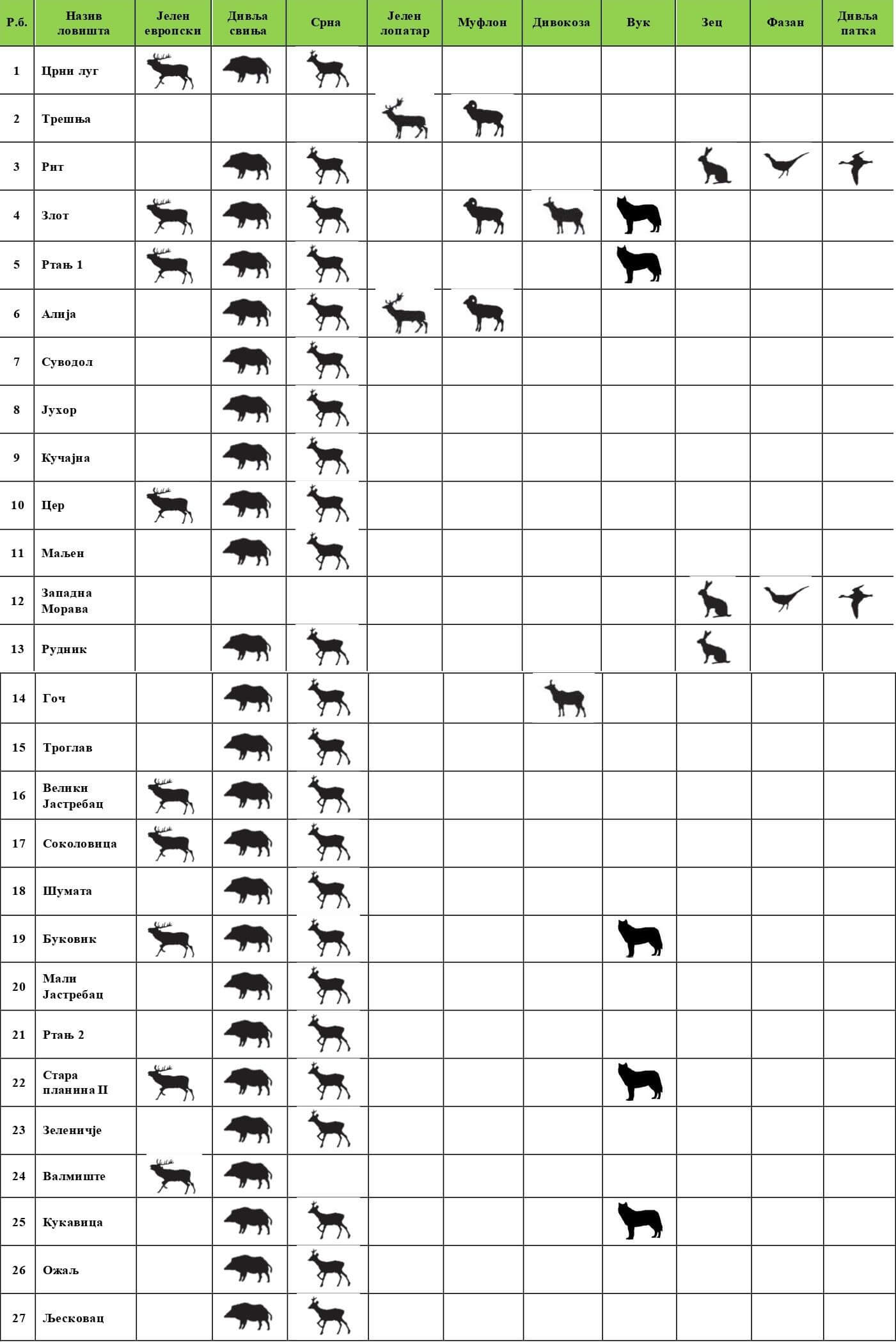 | Р.б. | Назив ловишта | Јелен европски | Дивља свиња | Срна | Јелен лопатар | Муфлон | Дивокоза | Вук | Зец | Фазан | Дивља патка |
|---|---|---|---|---|---|---|---|---|---|---|---|
| 1 | Црни луг | | | | | | | | | | |
| 2 | Трешња | | | | | | | | | | |
| 3 | Рит | | | | | | | | | | |
| 4 | Злот | | | | | | | | | | |
| 5 | Ртањ 1 | | | | | | | | | | |
| 6 | Алија | | | | | | | | | | |
| 7 | Суводол | | | | | | | | | | |
| 8 | Јухор | | | | | | | | | | |
| 9 | Кучајна | | | | | | | | | | |
| 10 | Цер | | | | | | | | | | |
| 11 | Маљен | | | | | | | | | | |
| 12 | Западна Морава | | | | | | | | | | |
| 13 | Рудник | | | | | | | | | | |
| 14 | Гоч | | | | | | | | | | |
| 15 | Троглав | | | | | | | | | | |
| 16 | Велики Јастребац | | | | | | | | | | |
| 17 | Соколовица | | | | | | | | | | |
| 18 | Шумата | | | | | | | | | | |
| 19 | Буковик | | | | | | | | | | |
| 20 | Мали Јастребац | | | | | | | | | | |
| 21 | Ртањ 2 | | | | | | | | | | |
| 22 | Стара планина II | | | | | | | | | | |
| 23 | Зеленичје | | | | | | | | | | |
| 24 | Валмиште | | | | | | | | | | |
| 25 | Кукавица | | | | | | | | | | |
| 26 | Ожаљ | | | | | | | | | | |
| 27 | Љесковац | | | | | | | | | | |